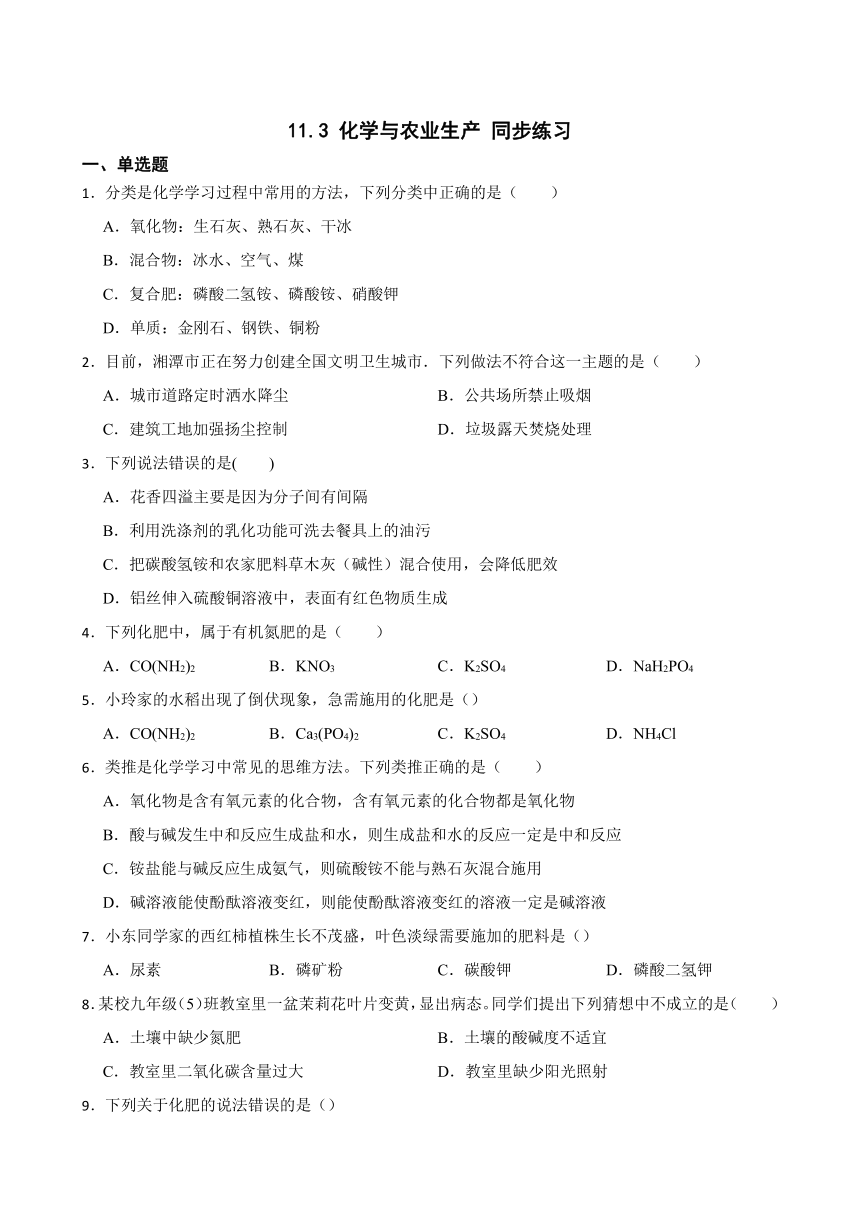 11.3 化学与农业生产 同步练习

一、单选题

1．分类是化学学习过程中常用的方法，下列分类中正确的是（　　）

A．氧化物：生石灰、熟石灰、干冰

B．混合物：冰水、空气、煤

C．复合肥：磷酸二氢铵、磷酸铵、硝酸钾

D．单质：金刚石、钢铁、铜粉

2．目前，湘潭市正在努力创建全国文明卫生城市．下列做法不符合这一主题的是（　　）

A．城市道路定时洒水降尘

B．公共场所禁止吸烟

C．建筑工地加强扬尘控制

D．垃圾露天焚烧处理

3．下列说法错误的是(　　)

A．花香四溢主要是因为分子间有间隔

B．利用洗涤剂的乳化功能可洗去餐具上的油污

C．把碳酸氢铵和农家肥料草木灰（碱性）混合使用，会降低肥效

D．铝丝伸入硫酸铜溶液中，表面有红色物质生成

4．下列化肥中，属于有机氮肥的是（　　）

A．$CO(NH_2)_2$

B．$KNO_3$

C．$K_2SO_4$

D．$NaH_2PO_4$

5．小玲家的水稻出现了倒伏现象，急需施用的化肥是（）

A．$CO(NH_2)_2$

B．$Ca_3(PO_4)_2$

C．$K_2SO_4$

D．$NH_4Cl$

6．类推是化学学习中常见的思维方法。下列类推正确的是（　　）

A．氧化物是含有氧元素的化合物，含有氧元素的化合物都是氧化物

B．酸与碱发生中和反应生成盐和水，则生成盐和水的反应一定是中和反应

C．铵盐能与碱反应生成氨气，则硫酸铵不能与熟石灰混合施用

D．碱溶液能使酚酞溶液变红，则能使酚酞溶液变红的溶液一定是碱溶液

7．小东同学家的西红柿植株生长不茂盛，叶色淡绿需要施加的肥料是（）

A．尿素

B．磷矿粉

C．碳酸钾

D．磷酸二氢钾

8．某校九年级(5)班教室里一盆茉莉花叶片变黄，显出病态。同学们提出下列猜想中不成立的是(　　)

A．土壤中缺少氮肥

B．土壤的酸碱度不适宜

C．教室里二氧化碳含量过大

D．教室里缺少阳光照射

9．下列关于化肥的说法错误的是（）